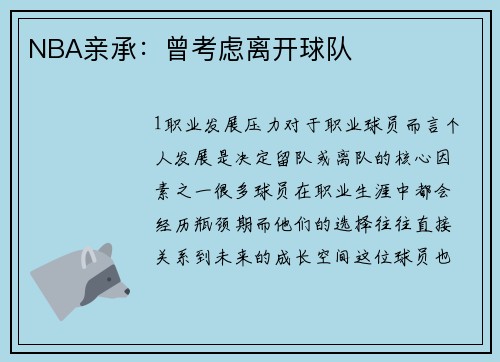 NBA亲承：曾考虑离开球队

1职业发展压力对于职业球员而言个人发展是决定留队或离队的核心因素之一很多球员在职业生涯中都会经历瓶颈期而他们的选择往往直接关系到未来的成长空间这位球员也